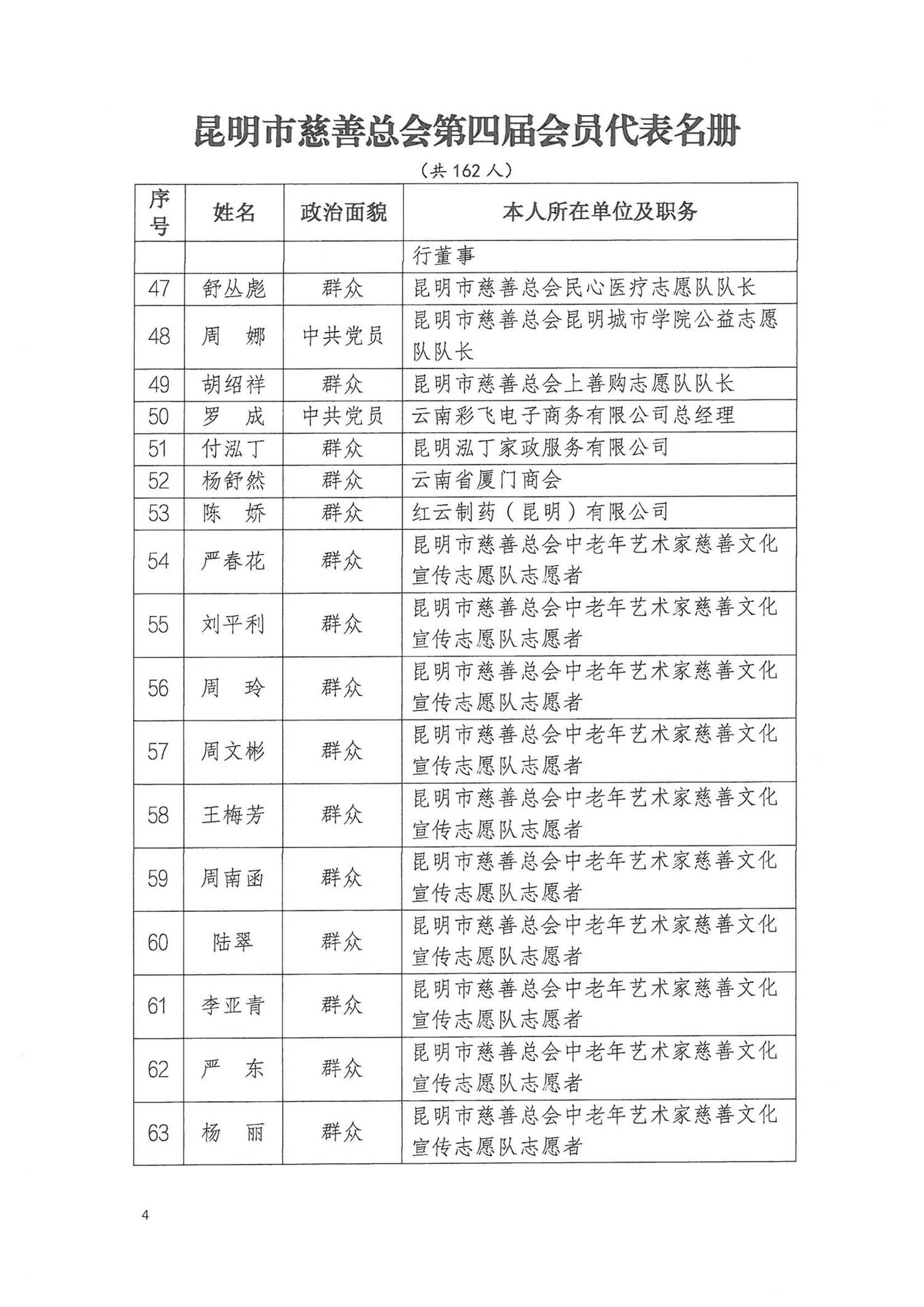 昆明市慈善总会第四届会员代表名册

（共 162 人）

| 序号 | 姓名 | 政治面貌 | 本人所在单位及职务 |
|---|---|---|---|
| | | | 行董事 |
| 47 | 舒丛彪 | 群众 | 昆明市慈善总会民心医疗志愿队队长 |
| 48 | 周 娜 | 中共党员 | 昆明市慈善总会昆明城市学院公益志愿队队长 |
| 49 | 胡绍祥 | 群众 | 昆明市慈善总会上善购志愿队队长 |
| 50 | 罗 成 | 中共党员 | 云南彩飞电子商务有限公司总经理 |
| 51 | 付泓丁 | 群众 | 昆明泓丁家政服务有限公司 |
| 52 | 杨舒然 | 群众 | 云南省厦门商会 |
| 53 | 陈 娇 | 群众 | 红云制药（昆明）有限公司 |
| 54 | 严春花 | 群众 | 昆明市慈善总会中老年艺术家慈善文化宣传志愿队志愿者 |
| 55 | 刘平利 | 群众 | 昆明市慈善总会中老年艺术家慈善文化宣传志愿队志愿者 |
| 56 | 周 玲 | 群众 | 昆明市慈善总会中老年艺术家慈善文化宣传志愿队志愿者 |
| 57 | 周文彬 | 群众 | 昆明市慈善总会中老年艺术家慈善文化宣传志愿队志愿者 |
| 58 | 王梅芳 | 群众 | 昆明市慈善总会中老年艺术家慈善文化宣传志愿队志愿者 |
| 59 | 周南函 | 群众 | 昆明市慈善总会中老年艺术家慈善文化宣传志愿队志愿者 |
| 60 | 陆翠 | 群众 | 昆明市慈善总会中老年艺术家慈善文化宣传志愿队志愿者 |
| 61 | 李亚青 | 群众 | 昆明市慈善总会中老年艺术家慈善文化宣传志愿队志愿者 |
| 62 | 严 东 | 群众 | 昆明市慈善总会中老年艺术家慈善文化宣传志愿队志愿者 |
| 63 | 杨 丽 | 群众 | 昆明市慈善总会中老年艺术家慈善文化宣传志愿队志愿者 |

4